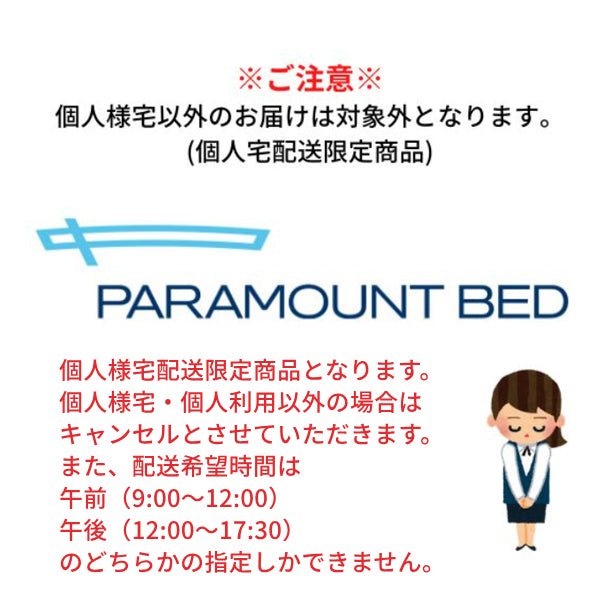 ※ご注意※
個人様宅以外のお届けは対象外となります。
(個人宅配送限定商品)

PARAMOUNT BED

個人様宅配送限定商品となります。
個人様宅・個人利用以外の場合は
キャンセルとさせていただきます。
また、配送希望時間は
午前（9:00～12:00）
午後（12:00～17:30）
のどちらかの指定しかできません。